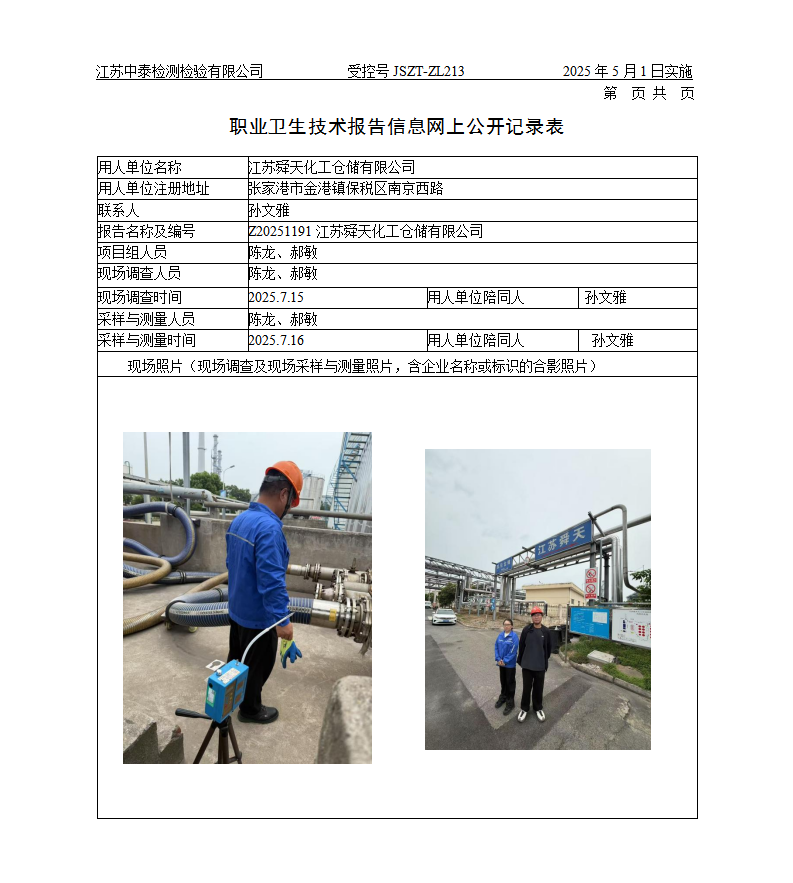 江苏中泰检测检验有限公司　　受控号 JSZT-ZL213　　2025 年 5 月 1 日实施
第　页 共　页

职业卫生技术报告信息网上公开记录表

| 用人单位名称 | 江苏舜天化工仓储有限公司 | | |
|---|---|---|---|
| 用人单位注册地址 | 张家港市金港镇保税区南京西路 | | |
| 联系人 | 孙文雅 | | |
| 报告名称及编号 | Z20251191 江苏舜天化工仓储有限公司 | | |
| 项目组人员 | 陈龙、郝敏 | | |
| 现场调查人员 | 陈龙、郝敏 | | |
| 现场调查时间 | 2025.7.15 | 用人单位陪同人 | 孙文雅 |
| 采样与测量人员 | 陈龙、郝敏 | | |
| 采样与测量时间 | 2025.7.16 | 用人单位陪同人 | 孙文雅 |

现场照片（现场调查及现场采样与测量照片，含企业名称或标识的合影照片）

江苏舜天